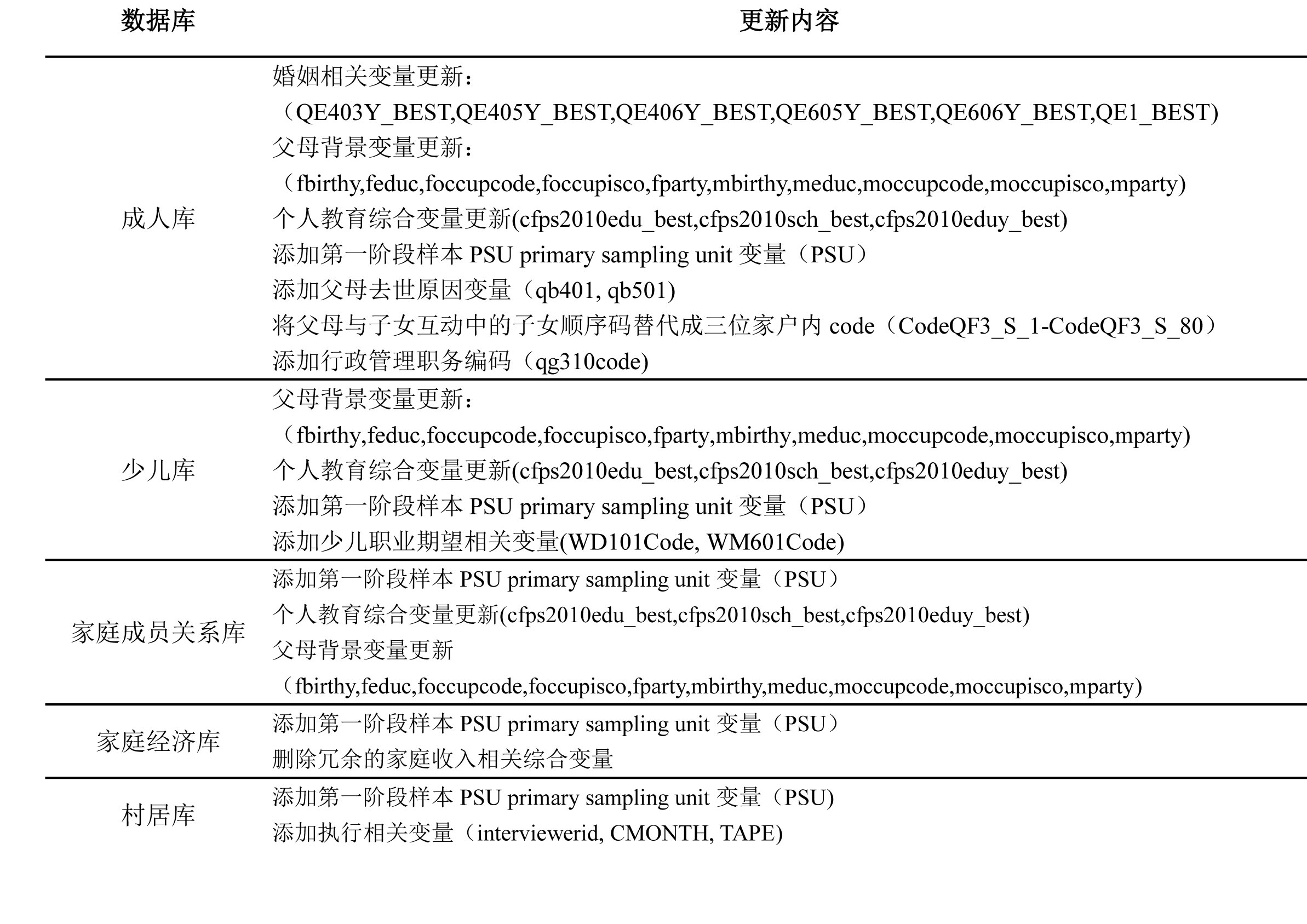 | 数据库 | 更新内容 |
|---|---|
| 成人库 | 婚姻相关变量更新：<br>（QE403Y_BEST,QE405Y_BEST,QE406Y_BEST,QE605Y_BEST,QE606Y_BEST,QE1_BEST)<br>父母背景变量更新：<br>（fbirthy,feduc,foccupcode,foccupisco,fparty,mbirthy,meduc,moccupcode,moccupisco,mparty)<br>个人教育综合变量更新(cfps2010edu_best,cfps2010sch_best,cfps2010eduy_best)<br>添加第一阶段样本 PSU primary sampling unit 变量（PSU）<br>添加父母去世原因变量（qb401, qb501)<br>将父母与子女互动中的子女顺序码替代成三位家户内 code（CodeQF3_S_1-CodeQF3_S_80）<br>添加行政管理职务编码（qg310code) |
| 少儿库 | 父母背景变量更新：<br>（fbirthy,feduc,foccupcode,foccupisco,fparty,mbirthy,meduc,moccupcode,moccupisco,mparty)<br>个人教育综合变量更新(cfps2010edu_best,cfps2010sch_best,cfps2010eduy_best)<br>添加第一阶段样本 PSU primary sampling unit 变量（PSU）<br>添加少儿职业期望相关变量(WD101Code, WM601Code) |
| 家庭成员关系库 | 添加第一阶段样本 PSU primary sampling unit 变量（PSU）<br>个人教育综合变量更新(cfps2010edu_best,cfps2010sch_best,cfps2010eduy_best)<br>父母背景变量更新<br>（fbirthy,feduc,foccupcode,foccupisco,fparty,mbirthy,meduc,moccupcode,moccupisco,mparty) |
| 家庭经济库 | 添加第一阶段样本 PSU primary sampling unit 变量（PSU）<br>删除冗余的家庭收入相关综合变量 |
| 村居库 | 添加第一阶段样本 PSU primary sampling unit 变量（PSU)<br>添加执行相关变量（interviewerid, CMONTH, TAPE) |